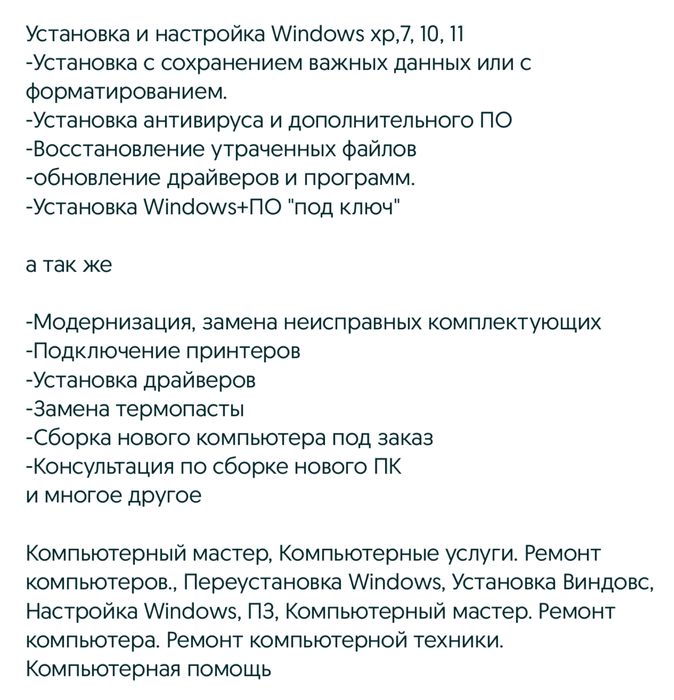 Установка и настройка Windows xp,7, 10, 11
-Установка с сохранением важных данных или с форматированием.
-Установка антивируса и дополнительного ПО
-Восстановление утраченных файлов
-обновление драйверов и программ.
-Установка Windows+ПО "под ключ"

а так же

-Модернизация, замена неисправных комплектующих
-Подключение принтеров
-Установка драйверов
-Замена термопасты
-Сборка нового компьютера под заказ
-Консультация по сборке нового ПК
и многое другое

Компьютерный мастер, Компьютерные услуги. Ремонт компьютеров., Переустановка Windows, Установка Виндовс, Настройка Windows, ПЗ, Компьютерный мастер. Ремонт компьютера. Ремонт компьютерной техники. Компьютерная помощь